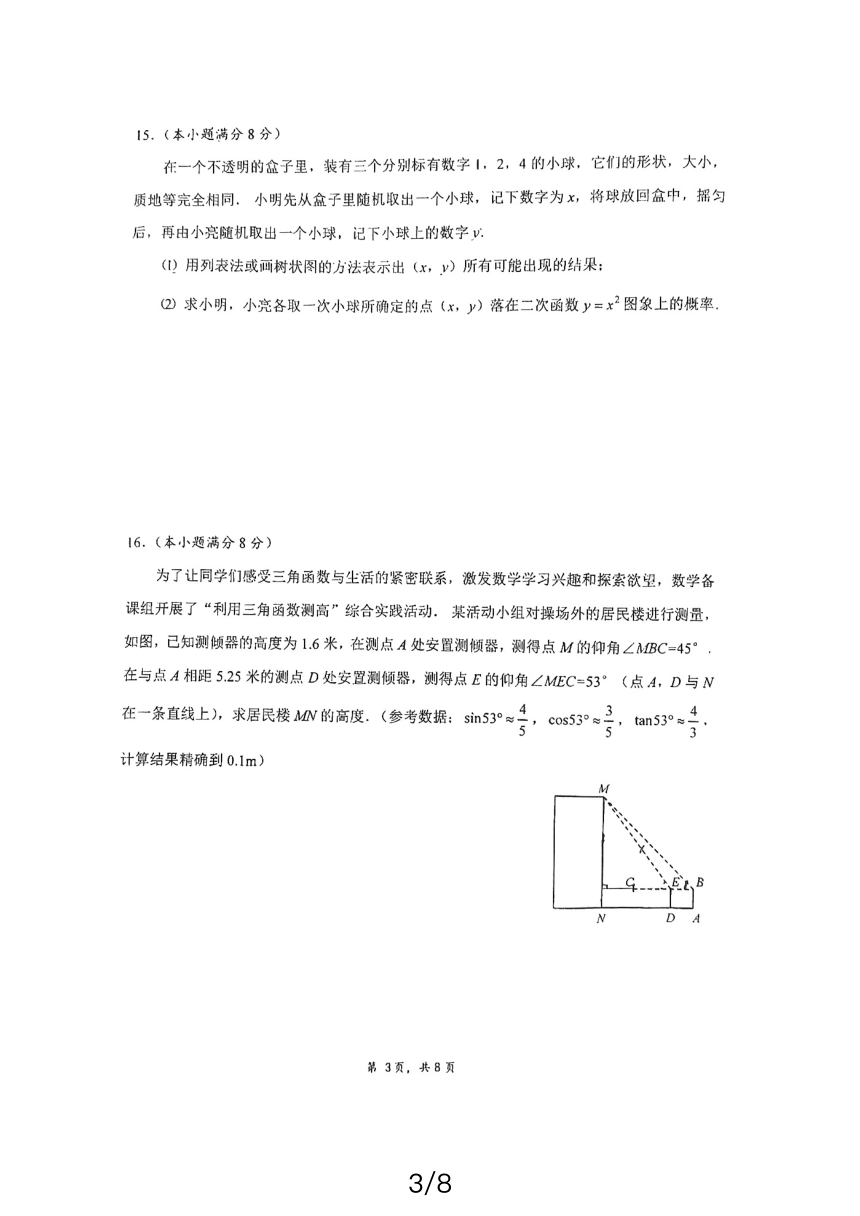 15.（本小题满分 8 分）

在一个不透明的盒子里，装有三个分别标有数字 1，2，4 的小球，它们的形状，大小，质地等完全相同．小明先从盒子里随机取出一个小球，记下数字为 $x$，将球放回盒中，摇匀后，再由小亮随机取出一个小球，记下小球上的数字 $y$.

⑴ 用列表法或画树状图的方法表示出（$x$，$y$）所有可能出现的结果；

⑵ 求小明，小亮各取一次小球所确定的点（$x$，$y$）落在二次函数 $y=x^2$ 图象上的概率.

16.（本小题满分 8 分）

为了让同学们感受三角函数与生活的紧密联系，激发数学学习兴趣和探索欲望，数学备课组开展了“利用三角函数测高”综合实践活动．某活动小组对操场外的居民楼进行测量，如图，已知测倾器的高度为 1.6 米，在测点 $A$ 处安置测倾器，测得点 $M$ 的仰角 $\angle MBC=45°$．在与点 $A$ 相距 5.25 米的测点 $D$ 处安置测倾器，测得点 $E$ 的仰角 $\angle MEC=53°$（点 $A$，$D$ 与 $N$ 在一条直线上），求居民楼 $MN$ 的高度．（参考数据：$\sin53°\approx\frac{4}{5}$，$\cos53°\approx\frac{3}{5}$，$\tan53°\approx\frac{4}{3}$，计算结果精确到 0.1m）

M
C
E
B
N
D
A

第 3页，共 8 页

3/8